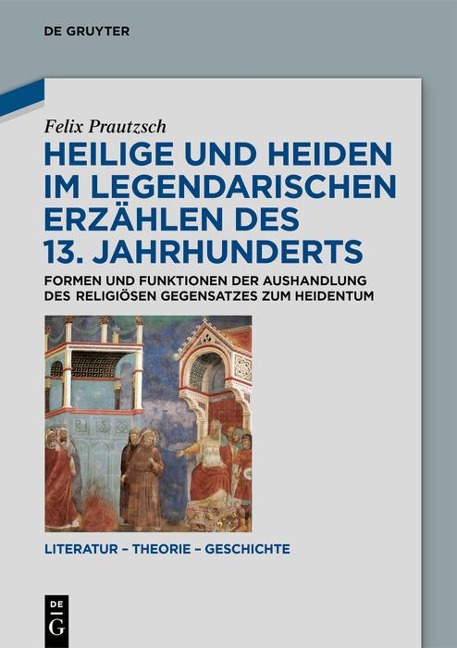 DE GRUYTER

Felix Prautzsch

HEILIGE UND HEIDEN IM LEGENDARISCHEN ERZÄHLEN DES 13. JAHRHUNDERTS

FORMEN UND FUNKTIONEN DER AUSHANDLUNG DES RELIGIÖSEN GEGENSATZES ZUM HEIDENTUM

LITERATUR – THEORIE – GESCHICHTE

DE G